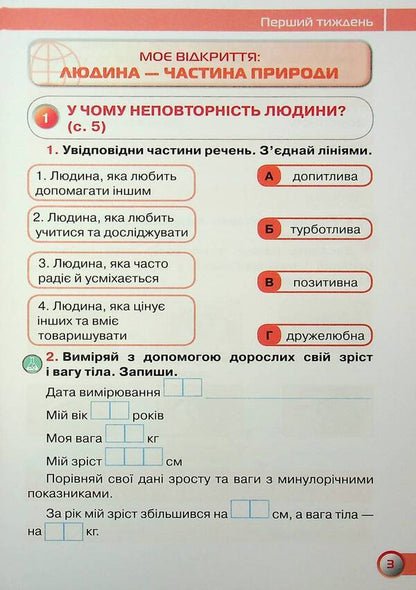 Перший тиждень

МОЄ ВІДКРИТТЯ:
ЛЮДИНА — ЧАСТИНА ПРИРОДИ

1 У ЧОМУ НЕПОВТОРНІСТЬ ЛЮДИНИ? (с. 5)

1. Увідповідни частини речень. З'єднай лініями.

1. Людина, яка любить допомагати іншим

2. Людина, яка любить учитися та досліджувати

3. Людина, яка часто радіє й усміхається

4. Людина, яка цінує інших та вміє товаришувати

А допитлива

Б турботлива

В позитивна

Г дружелюбна

2. Виміряй з допомогою дорослих свій зріст і вагу тіла. Запиши.

Дата вимірювання

Мій вік років

Моя вага кг

Мій зріст см

Порівняй свої дані зросту та ваги з минулорічними показниками.

За рік мій зріст збільшився на см, а вага тіла — на кг.

3